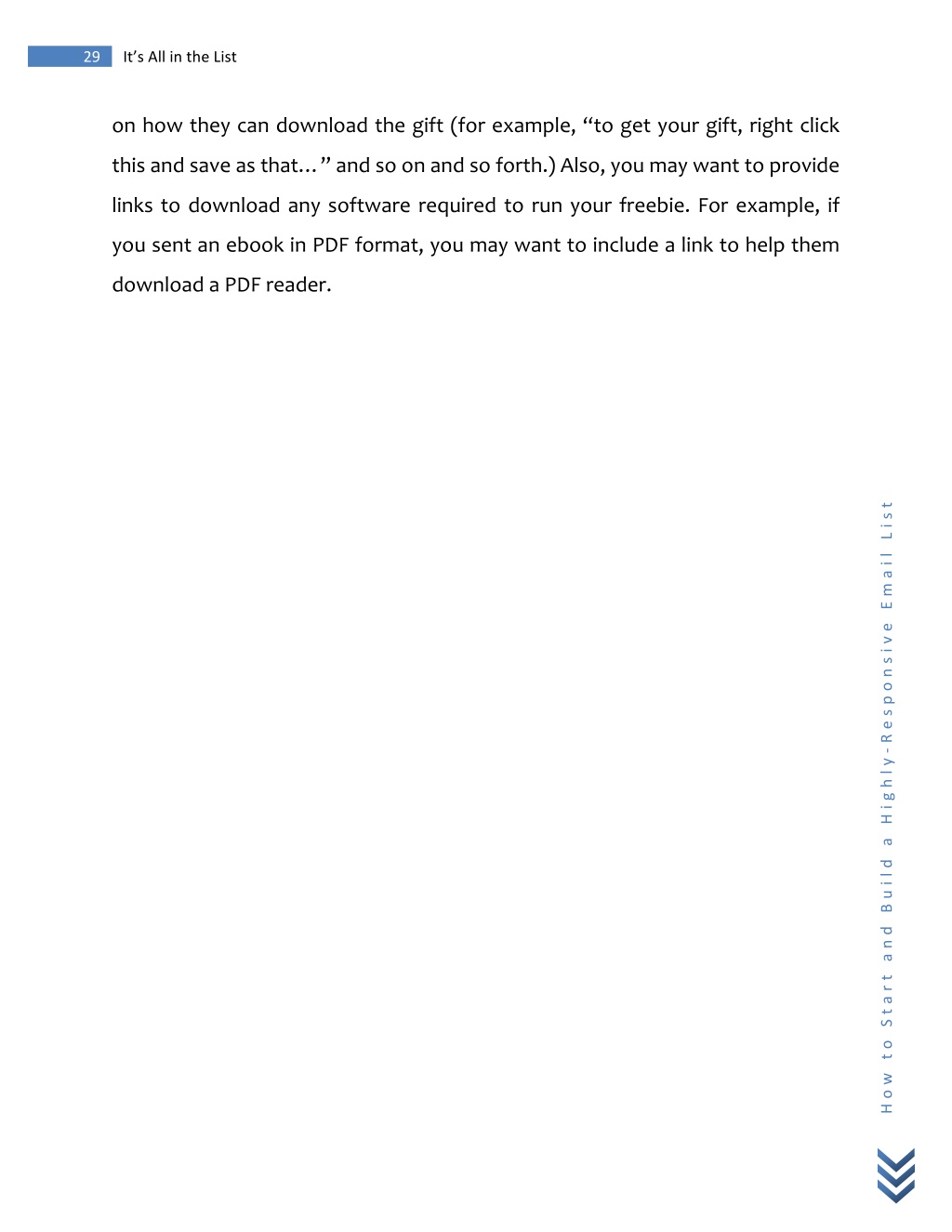 29 It's All in the List

on how they can download the gift (for example, "to get your gift, right click this and save as that…" and so on and so forth.) Also, you may want to provide links to download any software required to run your freebie. For example, if you sent an ebook in PDF format, you may want to include a link to help them download a PDF reader.

How to Start and Build a Highly-Responsive Email List